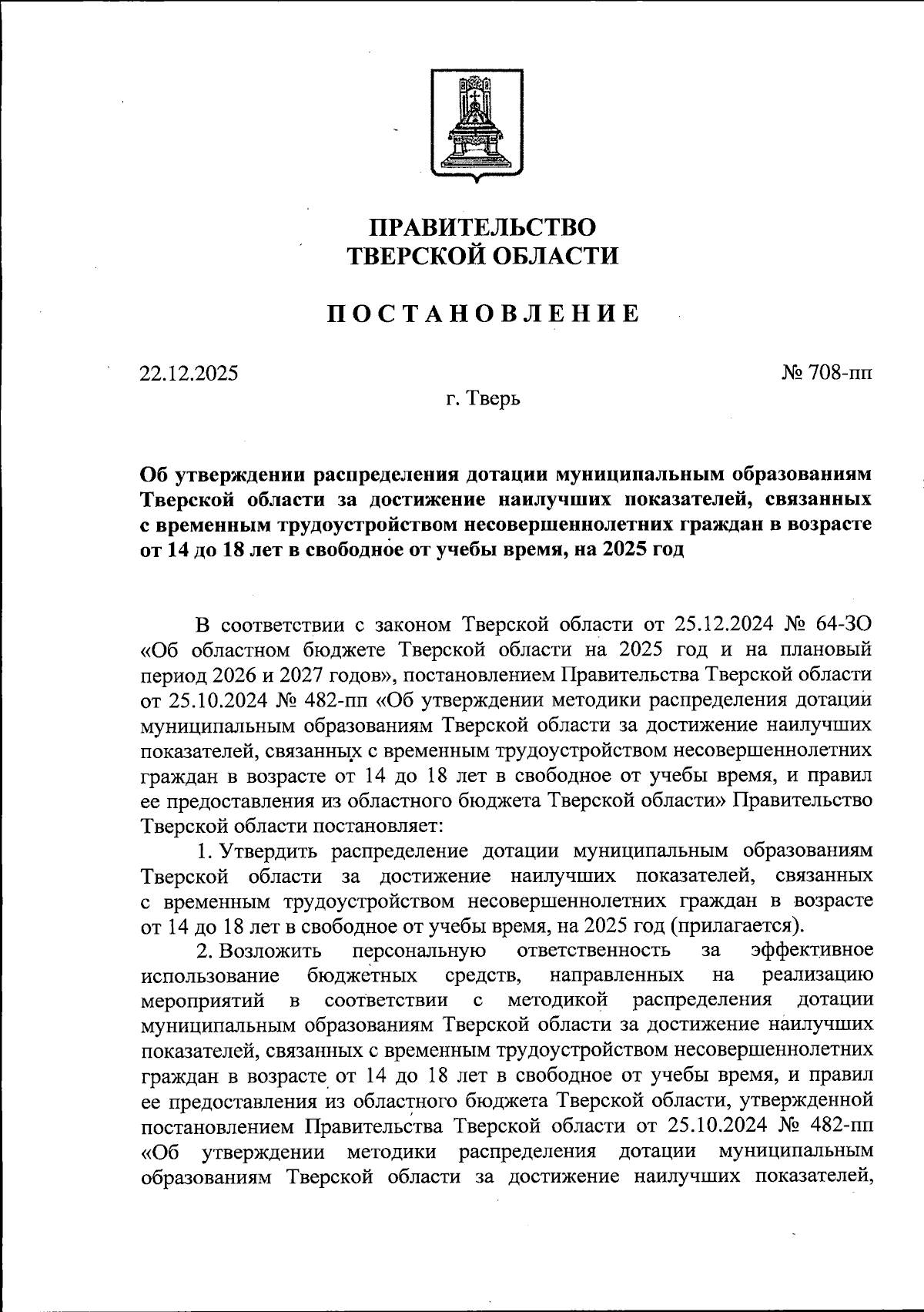 ПРАВИТЕЛЬСТВО
ТВЕРСКОЙ ОБЛАСТИ

ПОСТАНОВЛЕНИЕ

22.12.2025

№ 708-пп

г. Тверь

Об утверждении распределения дотации муниципальным образованиям Тверской области за достижение наилучших показателей, связанных с временным трудоустройством несовершеннолетних граждан в возрасте от 14 до 18 лет в свободное от учебы время, на 2025 год

В соответствии с законом Тверской области от 25.12.2024 № 64-ЗО «Об областном бюджете Тверской области на 2025 год и на плановый период 2026 и 2027 годов», постановлением Правительства Тверской области от 25.10.2024 № 482-пп «Об утверждении методики распределения дотации муниципальным образованиям Тверской области за достижение наилучших показателей, связанных с временным трудоустройством несовершеннолетних граждан в возрасте от 14 до 18 лет в свободное от учебы время, и правил ее предоставления из областного бюджета Тверской области» Правительство Тверской области постановляет:

1. Утвердить распределение дотации муниципальным образованиям Тверской области за достижение наилучших показателей, связанных с временным трудоустройством несовершеннолетних граждан в возрасте от 14 до 18 лет в свободное от учебы время, на 2025 год (прилагается).

2. Возложить персональную ответственность за эффективное использование бюджетных средств, направленных на реализацию мероприятий в соответствии с методикой распределения дотации муниципальным образованиям Тверской области за достижение наилучших показателей, связанных с временным трудоустройством несовершеннолетних граждан в возрасте от 14 до 18 лет в свободное от учебы время, и правил ее предоставления из областного бюджета Тверской области, утвержденной постановлением Правительства Тверской области от 25.10.2024 № 482-пп «Об утверждении методики распределения дотации муниципальным образованиям Тверской области за достижение наилучших показателей,